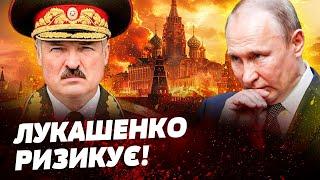 ЛУКАШЕНКО РИЗИКУЄ!